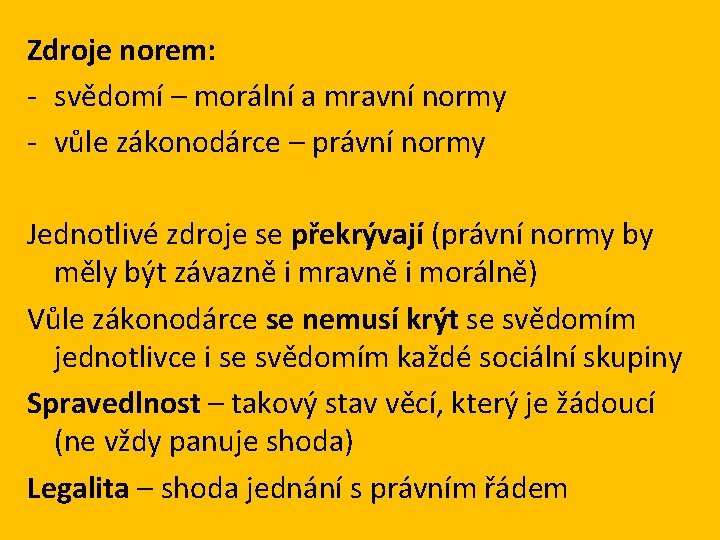 Zdroje norem:

- svědomí – morální a mravní normy
- vůle zákonodárce – právní normy

Jednotlivé zdroje se překrývají (právní normy by měly být závazně i mravně i morálně)

Vůle zákonodárce se nemusí krýt se svědomím jednotlivce i se svědomím každé sociální skupiny

Spravedlnost – takový stav věcí, který je žádoucí (ne vždy panuje shoda)

Legalita – shoda jednání s právním řádem